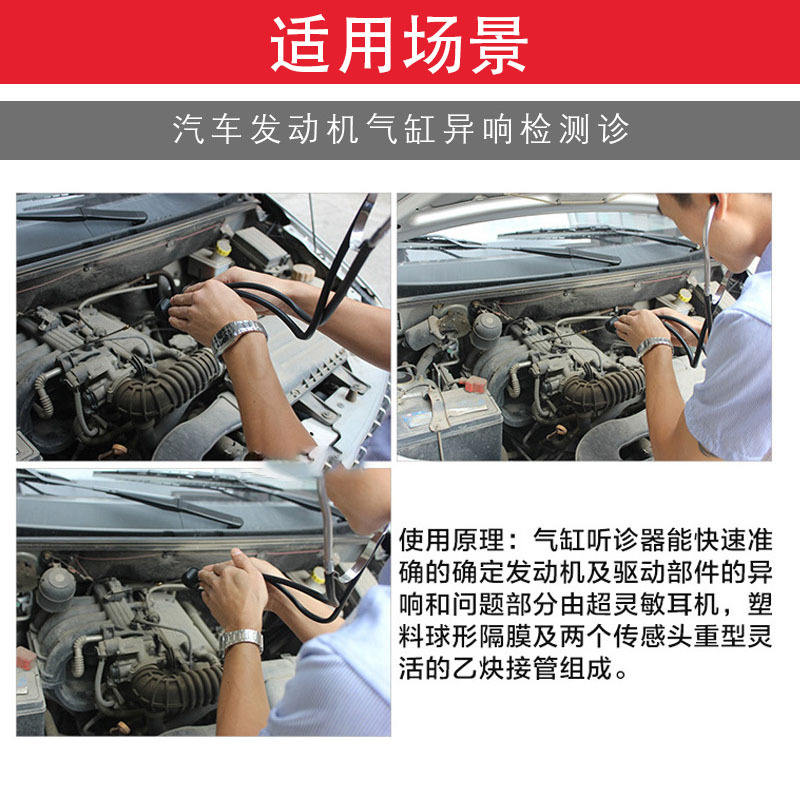 适用场景

汽车发动机气缸异响检测诊

使用原理：气缸听诊器能快速准确的确定发动机及驱动部件的异响和问题部分由超灵敏耳机，塑料球形隔膜及两个传感头重型灵活的乙炔接管组成。